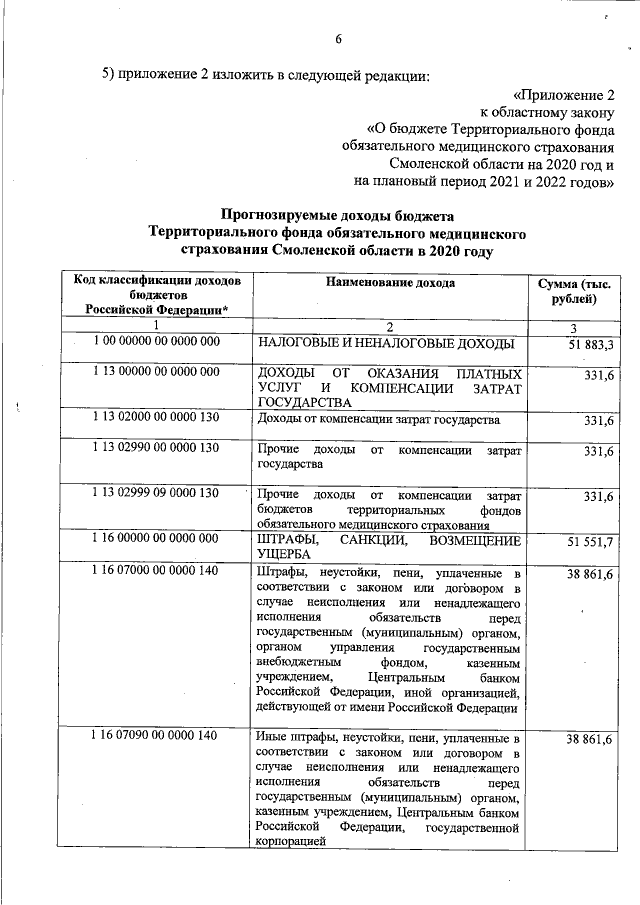 6

5) приложение 2 изложить в следующей редакции:

«Приложение 2
к областному закону
«О бюджете Территориального фонда
обязательного медицинского страхования
Смоленской области на 2020 год и
на плановый период 2021 и 2022 годов»

Прогнозируемые доходы бюджета
Территориального фонда обязательного медицинского
страхования Смоленской области в 2020 году

| Код классификации доходов бюджетов Российской Федерации* | Наименование дохода | Сумма (тыс. рублей) |
|---|---|---|
| 1 | 2 | 3 |
| 1 00 00000 00 0000 000 | НАЛОГОВЫЕ И НЕНАЛОГОВЫЕ ДОХОДЫ | 51 883,3 |
| 1 13 00000 00 0000 000 | ДОХОДЫ ОТ ОКАЗАНИЯ ПЛАТНЫХ УСЛУГ И КОМПЕНСАЦИИ ЗАТРАТ ГОСУДАРСТВА | 331,6 |
| 1 13 02000 00 0000 130 | Доходы от компенсации затрат государства | 331,6 |
| 1 13 02990 00 0000 130 | Прочие доходы от компенсации затрат государства | 331,6 |
| 1 13 02999 09 0000 130 | Прочие доходы от компенсации затрат бюджетов территориальных фондов обязательного медицинского страхования | 331,6 |
| 1 16 00000 00 0000 000 | ШТРАФЫ, САНКЦИИ, ВОЗМЕЩЕНИЕ УЩЕРБА | 51 551,7 |
| 1 16 07000 00 0000 140 | Штрафы, неустойки, пени, уплаченные в соответствии с законом или договором в случае неисполнения или ненадлежащего исполнения обязательств перед государственным (муниципальным) органом, органом управления государственным внебюджетным фондом, казенным учреждением, Центральным банком Российской Федерации, иной организацией, действующей от имени Российской Федерации | 38 861,6 |
| 1 16 07090 00 0000 140 | Иные штрафы, неустойки, пени, уплаченные в соответствии с законом или договором в случае неисполнения или ненадлежащего исполнения обязательств перед государственным (муниципальным) органом, казенным учреждением, Центральным банком Российской Федерации, государственной корпорацией | 38 861,6 |